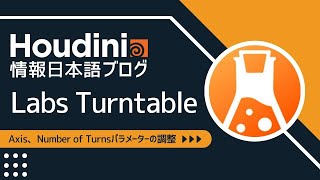 Houdini
情報日本語ブログ

Labs Turntable

Axis、Number of Turnsパラメーターの調整 ▶▶▶